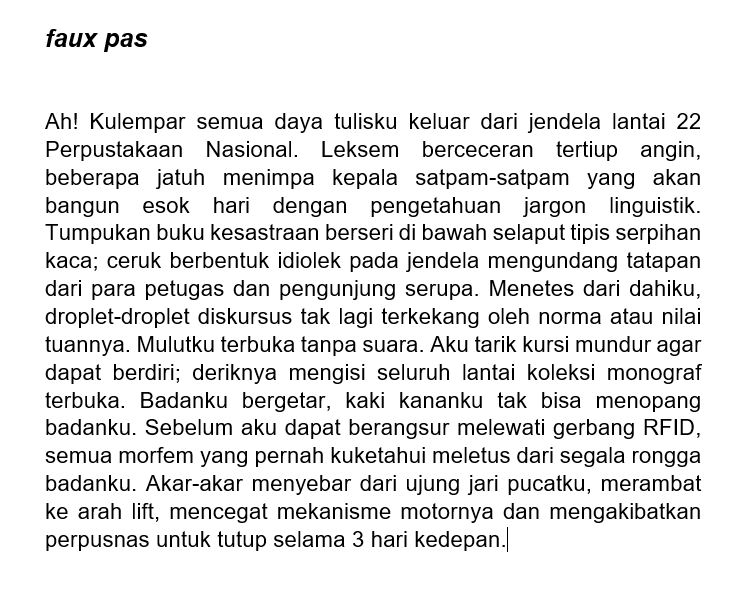 faux pas

Ah! Kulempar semua daya tulisku keluar dari jendela lantai 22 Perpustakaan Nasional. Leksem berceceran tertiup angin, beberapa jatuh menimpa kepala satpam-satpam yang akan bangun esok hari dengan pengetahuan jargon linguistik. Tumpukan buku kesastraan berseri di bawah selaput tipis serpihan kaca; ceruk berbentuk idiolek pada jendela mengundang tatapan dari para petugas dan pengunjung serupa. Menetes dari dahiku, droplet-droplet diskursus tak lagi terkekang oleh norma atau nilai tuannya. Mulutku terbuka tanpa suara. Aku tarik kursi mundur agar dapat berdiri; deriknya mengisi seluruh lantai koleksi monograf terbuka. Badanku bergetar, kaki kananku tak bisa menopang badanku. Sebelum aku dapat berangsur melewati gerbang RFID, semua morfem yang pernah kuketahui meletus dari segala rongga badanku. Akar-akar menyebar dari ujung jari pucatku, merambat ke arah lift, mencegat mekanisme motornya dan mengakibatkan perpusnas untuk tutup selama 3 hari kedepan.